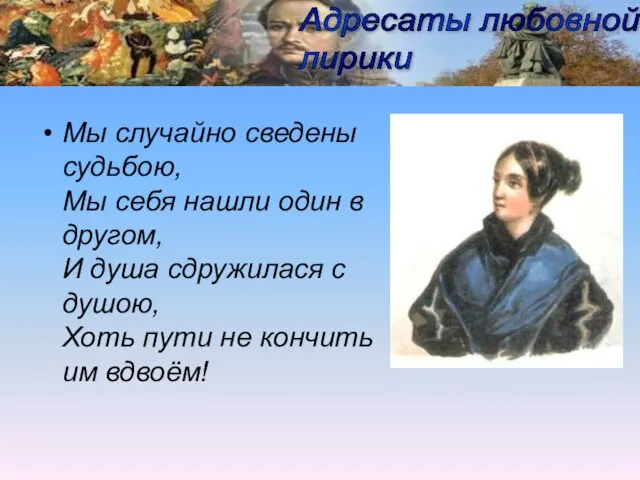 Адресаты любовной лирики

• Мы случайно сведены судьбою,
Мы себя нашли один в другом,
И душа сдружилася с душою,
Хоть пути не кончить им вдвоём!